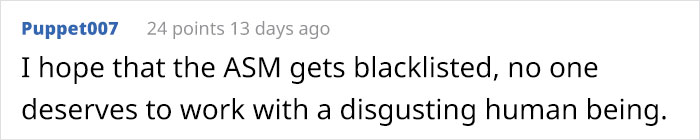 Puppet007 24 points 13 days ago

I hope that the ASM gets blacklisted, no one deserves to work with a disgusting human being.